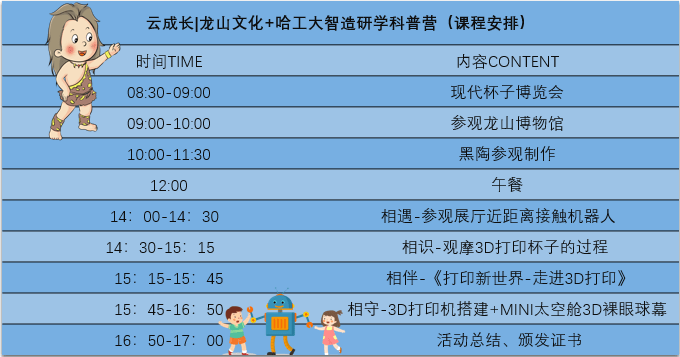 云成长|龙山文化+哈工大智造研学科普营（课程安排）

| 时间TIME | 内容CONTENT |
|---|---|
| 08:30-09:00 | 现代杯子博览会 |
| 09:00-10:00 | 参观龙山博物馆 |
| 10:00-11:30 | 黑陶参观制作 |
| 12:00 | 午餐 |
| 14：00-14：30 | 相遇-参观展厅近距离接触机器人 |
| 14：30-15：15 | 相识-观摩3D打印杯子的过程 |
| 15：15-15：45 | 相伴-《打印新世界-走进3D打印》 |
| 15：45-16：50 | 相守-3D打印机搭建+MINI太空舱3D裸眼球幕 |
| 16：50-17：00 | 活动总结、颁发证书 |